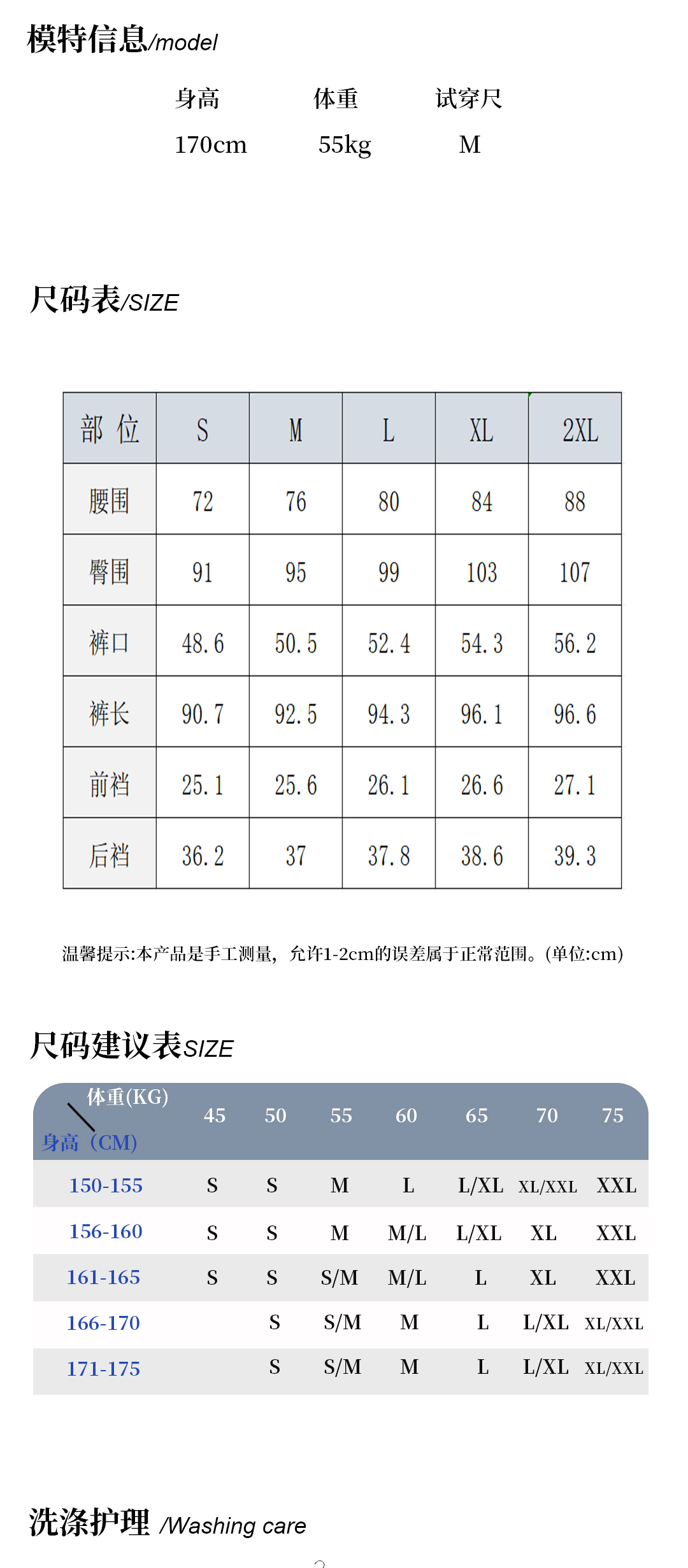 模特信息/model

| 身高 | 体重 | 试穿尺 |
|---|---|---|
| 170cm | 55kg | M |

尺码表/SIZE

| 部 位 | S | M | L | XL | 2XL |
|---|---|---|---|---|---|
| 腰围 | 72 | 76 | 80 | 84 | 88 |
| 臀围 | 91 | 95 | 99 | 103 | 107 |
| 裤口 | 48.6 | 50.5 | 52.4 | 54.3 | 56.2 |
| 裤长 | 90.7 | 92.5 | 94.3 | 96.1 | 96.6 |
| 前裆 | 25.1 | 25.6 | 26.1 | 26.6 | 27.1 |
| 后裆 | 36.2 | 37 | 37.8 | 38.6 | 39.3 |

温馨提示:本产品是手工测量，允许1-2cm的误差属于正常范围。(单位:cm)

尺码建议表SIZE

| 体重(KG) 身高（CM) | 45 | 50 | 55 | 60 | 65 | 70 | 75 |
|---|---|---|---|---|---|---|---|
| 150-155 | S | S | M | L | L/XL | XL/XXL | XXL |
| 156-160 | S | S | M | M/L | L/XL | XL | XXL |
| 161-165 | S | S | S/M | M/L | L | XL | XXL |
| 166-170 | | S | S/M | M | L | L/XL | XL/XXL |
| 171-175 | | S | S/M | M | L | L/XL | XL/XXL |

洗涤护理 /Washing care